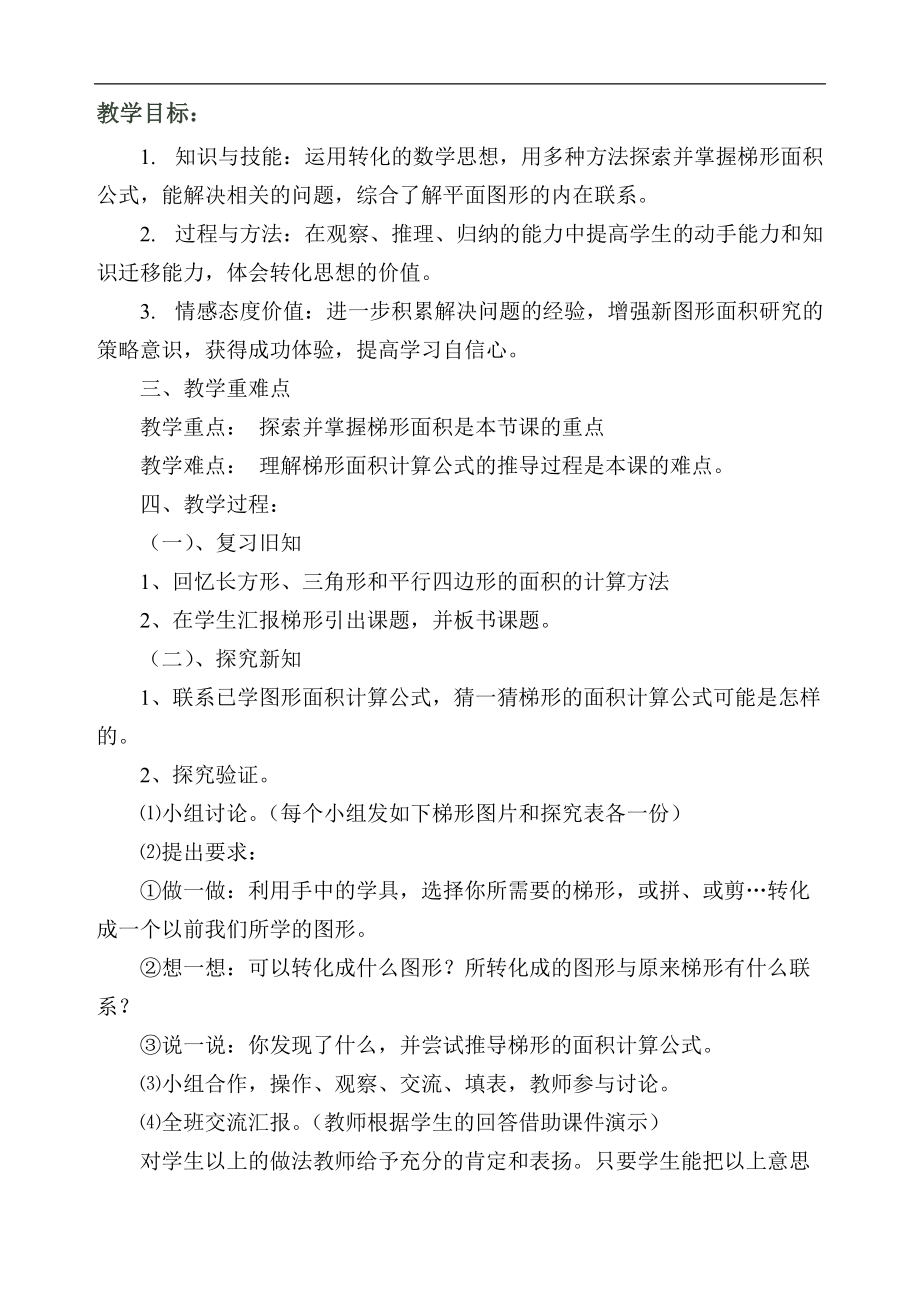 教学目标：

1. 知识与技能：运用转化的数学思想，用多种方法探索并掌握梯形面积公式，能解决相关的问题，综合了解平面图形的内在联系。

2. 过程与方法：在观察、推理、归纳的能力中提高学生的动手能力和知识迁移能力，体会转化思想的价值。

3. 情感态度价值：进一步积累解决问题的经验，增强新图形面积研究的策略意识，获得成功体验，提高学习自信心。

三、教学重难点

教学重点： 探索并掌握梯形面积是本节课的重点

教学难点： 理解梯形面积计算公式的推导过程是本课的难点。

四、教学过程：

（一）、复习旧知

1、回忆长方形、三角形和平行四边形的面积的计算方法

2、在学生汇报梯形引出课题，并板书课题。

（二）、探究新知

1、联系已学图形面积计算公式，猜一猜梯形的面积计算公式可能是怎样的。

2、探究验证。

⑴小组讨论。（每个小组发如下梯形图片和探究表各一份）

⑵提出要求：

①做一做：利用手中的学具，选择你所需要的梯形，或拼、或剪…转化成一个以前我们所学的图形。

②想一想：可以转化成什么图形？所转化成的图形与原来梯形有什么联系？

③说一说：你发现了什么，并尝试推导梯形的面积计算公式。

⑶小组合作，操作、观察、交流、填表，教师参与讨论。

⑷全班交流汇报。（教师根据学生的回答借助课件演示）

对学生以上的做法教师给予充分的肯定和表扬。只要学生能把以上意思